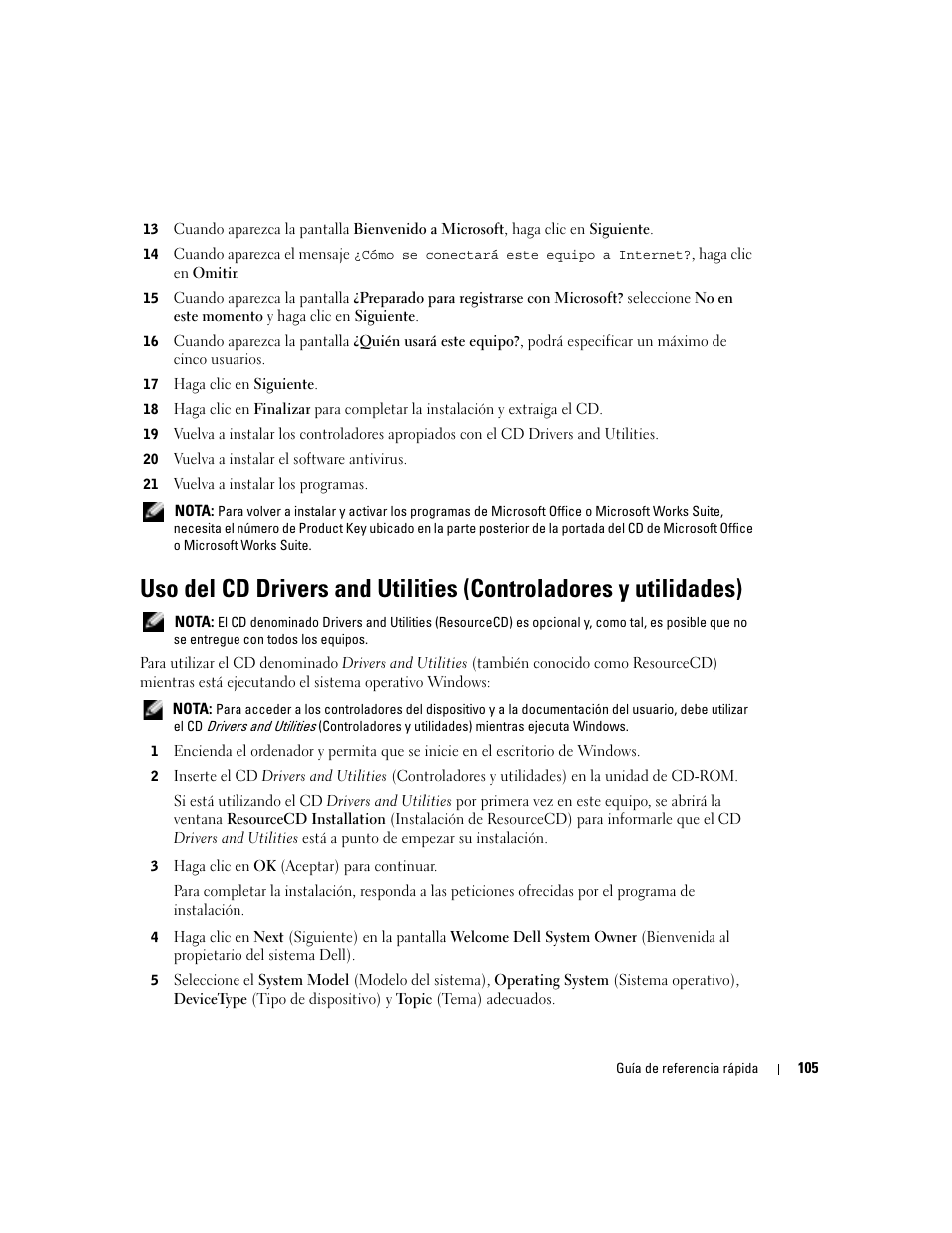 13 Cuando aparezca la pantalla Bienvenido a Microsoft, haga clic en Siguiente.

14 Cuando aparezca el mensaje ¿Cómo se conectará este equipo a Internet?, haga clic en Omitir.

15 Cuando aparezca la pantalla ¿Preparado para registrarse con Microsoft? seleccione No en este momento y haga clic en Siguiente.

16 Cuando aparezca la pantalla ¿Quién usará este equipo?, podrá especificar un máximo de cinco usuarios.

17 Haga clic en Siguiente.

18 Haga clic en Finalizar para completar la instalación y extraiga el CD.

19 Vuelva a instalar los controladores apropiados con el CD Drivers and Utilities.

20 Vuelva a instalar el software antivirus.

21 Vuelva a instalar los programas.

NOTA: Para volver a instalar y activar los programas de Microsoft Office o Microsoft Works Suite, necesita el número de Product Key ubicado en la parte posterior de la portada del CD de Microsoft Office o Microsoft Works Suite.

Uso del CD Drivers and Utilities (Controladores y utilidades)

NOTA: El CD denominado Drivers and Utilities (ResourceCD) es opcional y, como tal, es posible que no se entregue con todos los equipos.

Para utilizar el CD denominado Drivers and Utilities (también conocido como ResourceCD) mientras está ejecutando el sistema operativo Windows:

NOTA: Para acceder a los controladores del dispositivo y a la documentación del usuario, debe utilizar el CD Drivers and Utilities (Controladores y utilidades) mientras ejecuta Windows.

1 Encienda el ordenador y permita que se inicie en el escritorio de Windows.

2 Inserte el CD Drivers and Utilities (Controladores y utilidades) en la unidad de CD-ROM.

Si está utilizando el CD Drivers and Utilities por primera vez en este equipo, se abrirá la ventana ResourceCD Installation (Instalación de ResourceCD) para informarle que el CD Drivers and Utilities está a punto de empezar su instalación.

3 Haga clic en OK (Aceptar) para continuar.

Para completar la instalación, responda a las peticiones ofrecidas por el programa de instalación.

4 Haga clic en Next (Siguiente) en la pantalla Welcome Dell System Owner (Bienvenida al propietario del sistema Dell).

5 Seleccione el System Model (Modelo del sistema), Operating System (Sistema operativo), DeviceType (Tipo de dispositivo) y Topic (Tema) adecuados.

Guía de referencia rápida | 105